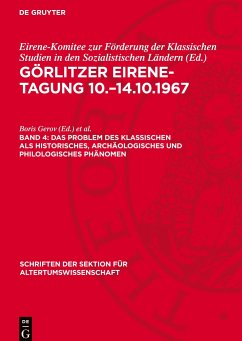 DE GRUYTER

Eirene-Komitee zur Förderung der Klassischen Studien in den Sozialistischen Ländern (Ed.)

GÖRLITZER EIRENE-TAGUNG 10.–14.10.1967

Boris Gerov (Ed.) et al.

BAND 4: DAS PROBLEM DES KLASSISCHEN ALS HISTORISCHES, ARCHÄOLOGISCHES UND PHILOLOGISCHES PHÄNOMEN

SCHRIFTEN DER SEKTION FÜR ALTERTUMSWISSENSCHAFT

DE G